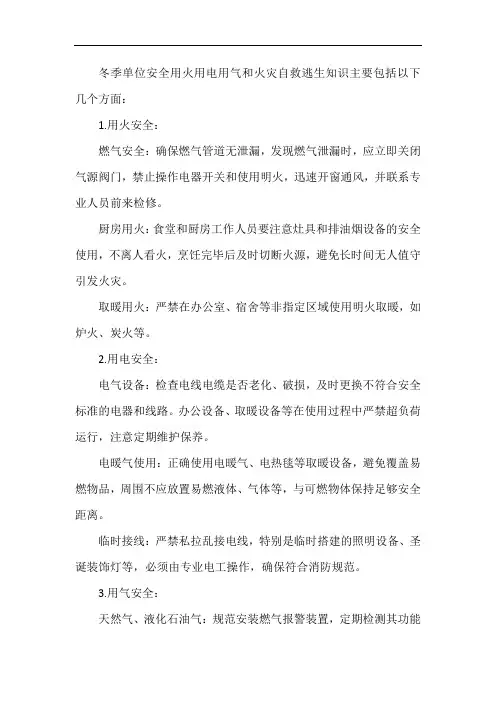 冬季单位安全用火用电用气和火灾自救逃生知识主要包括以下几个方面：

1.用火安全：

燃气安全：确保燃气管道无泄漏，发现燃气泄漏时，应立即关闭气源阀门，禁止操作电器开关和使用明火，迅速开窗通风，并联系专业人员前来检修。

厨房用火：食堂和厨房工作人员要注意灶具和排油烟设备的安全使用，不离人看火，烹饪完毕后及时切断火源，避免长时间无人值守引发火灾。

取暖用火：严禁在办公室、宿舍等非指定区域使用明火取暖，如炉火、炭火等。

2.用电安全：

电气设备：检查电线电缆是否老化、破损，及时更换不符合安全标准的电器和线路。办公设备、取暖设备等在使用过程中严禁超负荷运行，注意定期维护保养。

电暖气使用：正确使用电暖气、电热毯等取暖设备，避免覆盖易燃物品，周围不应放置易燃液体、气体等，与可燃物体保持足够安全距离。

临时接线：严禁私拉乱接电线，特别是临时搭建的照明设备、圣诞装饰灯等，必须由专业电工操作，确保符合消防规范。

3.用气安全：

天然气、液化石油气：规范安装燃气报警装置，定期检测其功能